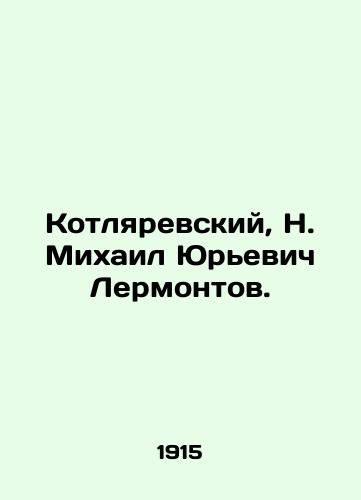 Котляревский, Н. Михаил Юрьевич Лермонтов.

1915